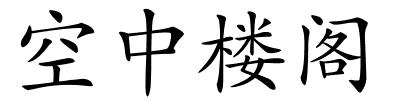 空中楼阁